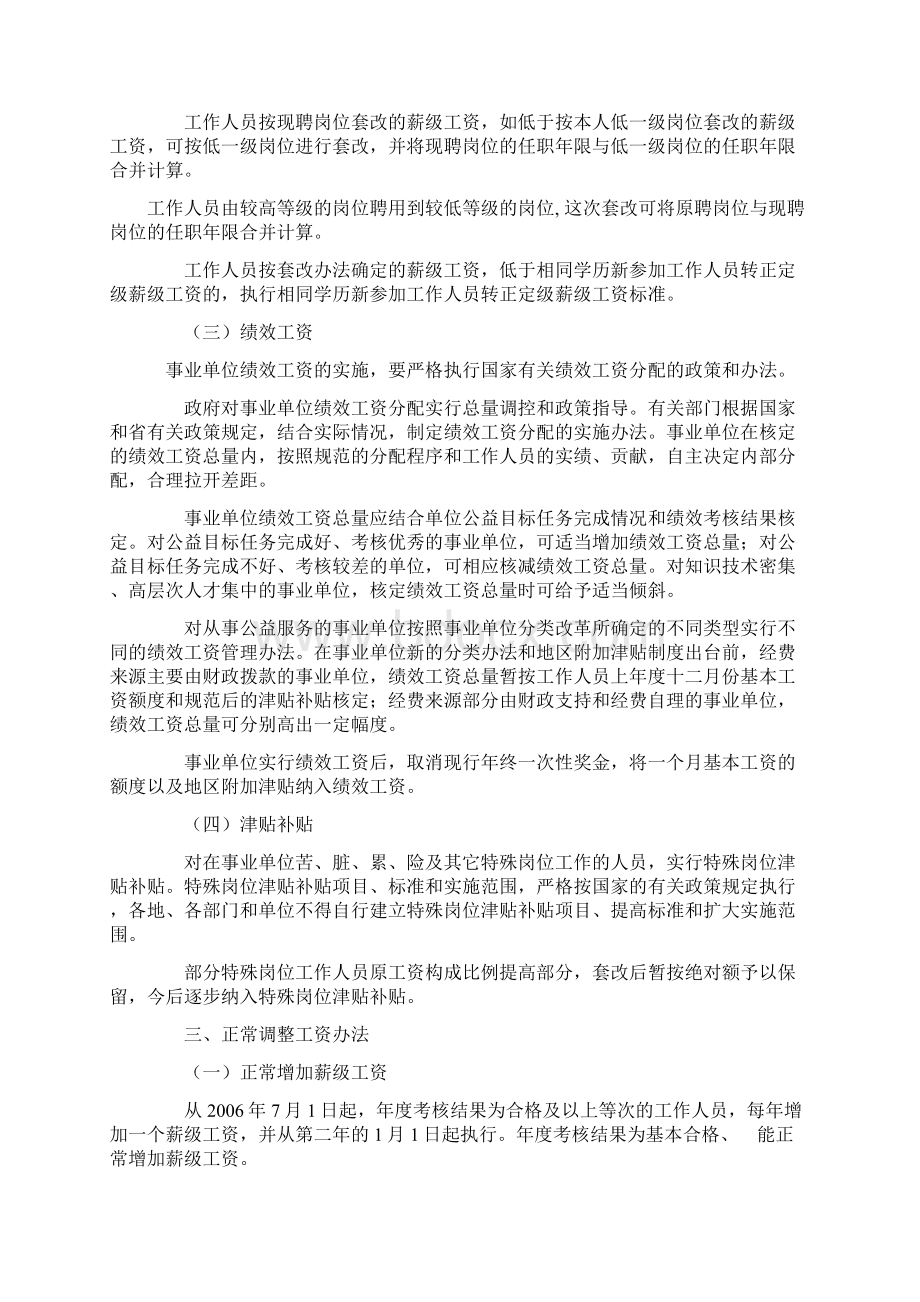 工作人员按现聘岗位套改的薪级工资，如低于按本人低一级岗位套改的薪级工资，可按低一级岗位进行套改，并将现聘岗位的任职年限与低一级岗位的任职年限合并计算。

工作人员由较高等级的岗位聘用到较低等级的岗位,这次套改可将原聘岗位与现聘岗位的任职年限合并计算。

工作人员按套改办法确定的薪级工资，低于相同学历新参加工作人员转正定级薪级工资的，执行相同学历新参加工作人员转正定级薪级工资标准。

（三）绩效工资

事业单位绩效工资的实施，要严格执行国家有关绩效工资分配的政策和办法。

政府对事业单位绩效工资分配实行总量调控和政策指导。有关部门根据国家和省有关政策规定，结合实际情况，制定绩效工资分配的实施办法。事业单位在核定的绩效工资总量内，按照规范的分配程序和工作人员的实绩、贡献，自主决定内部分配，合理拉开差距。

事业单位绩效工资总量应结合单位公益目标任务完成情况和绩效考核结果核定。对公益目标任务完成好、考核优秀的事业单位，可适当增加绩效工资总量；对公益目标任务完成不好、考核较差的单位，可相应核减绩效工资总量。对知识技术密集、高层次人才集中的事业单位，核定绩效工资总量时可给予适当倾斜。

对从事公益服务的事业单位按照事业单位分类改革所确定的不同类型实行不同的绩效工资管理办法。在事业单位新的分类办法和地区附加津贴制度出台前，经费来源主要由财政拨款的事业单位，绩效工资总量暂按工作人员上年度十二月份基本工资额度和规范后的津贴补贴核定；经费来源部分由财政支持和经费自理的事业单位，绩效工资总量可分别高出一定幅度。

事业单位实行绩效工资后，取消现行年终一次性奖金，将一个月基本工资的额度以及地区附加津贴纳入绩效工资。

（四）津贴补贴

对在事业单位苦、脏、累、险及其它特殊岗位工作的人员，实行特殊岗位津贴补贴。特殊岗位津贴补贴项目、标准和实施范围，严格按国家的有关政策规定执行，各地、各部门和单位不得自行建立特殊岗位津贴补贴项目、提高标准和扩大实施范围。

部分特殊岗位工作人员原工资构成比例提高部分，套改后暂按绝对额予以保留，今后逐步纳入特殊岗位津贴补贴。

三、正常调整工资办法

（一）正常增加薪级工资

从 2006 年 7 月 1 日起，年度考核结果为合格及以上等次的工作人员，每年增加一个薪级工资，并从第二年的 1 月 1 日起执行。年度考核结果为基本合格、 能正常增加薪级工资。